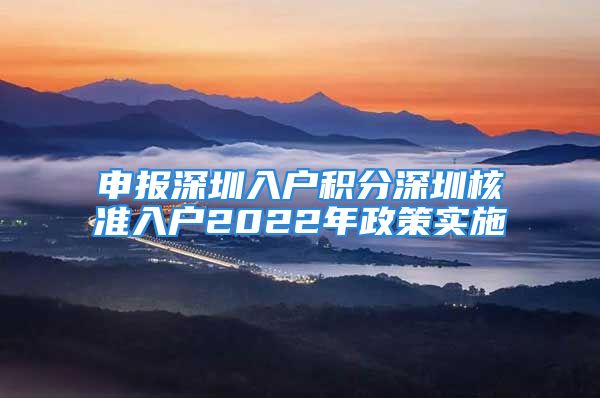 申报深圳入户积分深圳核准入户2022年政策实施